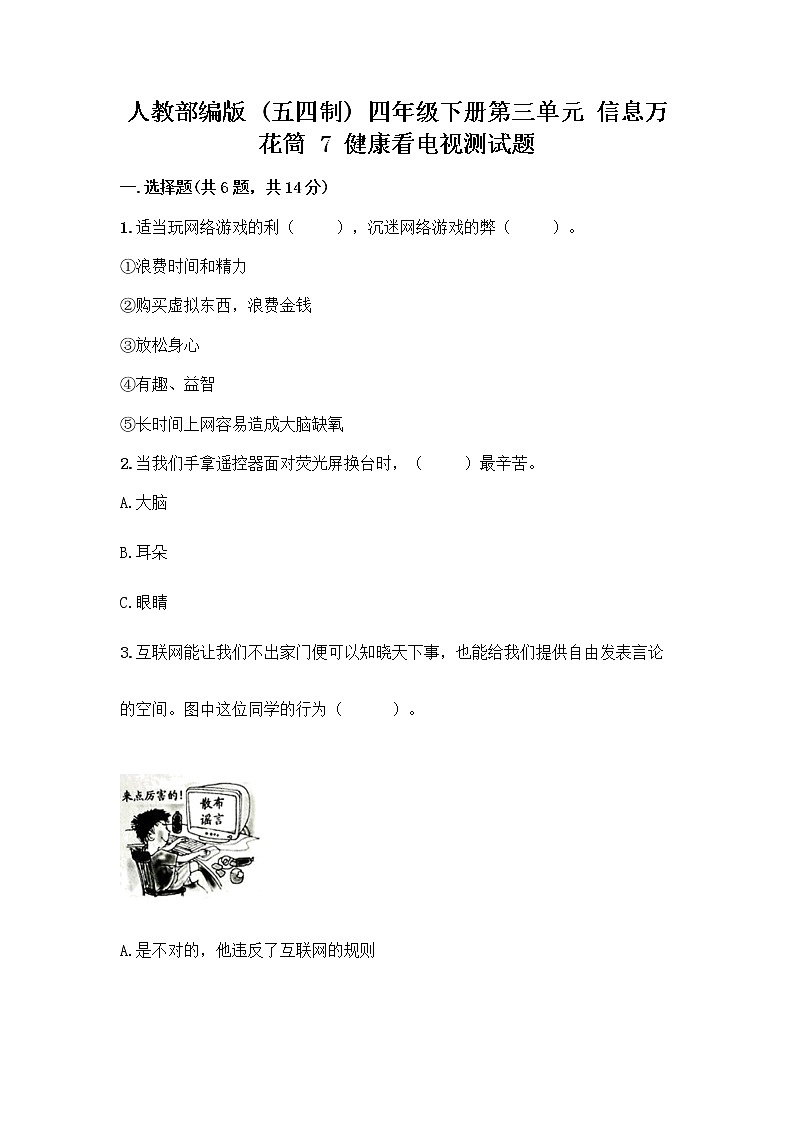 人教部编版（五四制）四年级下册第三单元 信息万花筒 7 健康看电视测试题

一.选择题(共6题，共14分)

1.适当玩网络游戏的利（　　），沉迷网络游戏的弊（　　）。

①浪费时间和精力

②购买虚拟东西，浪费金钱

③放松身心

④有趣、益智

⑤长时间上网容易造成大脑缺氧

2.当我们手拿遥控器面对荧光屏换台时，（　　）最辛苦。

A.大脑

B.耳朵

C.眼睛

3.互联网能让我们不出家门便可以知晓天下事，也能给我们提供自由发表言论的空间。图中这位同学的行为（　　）。

来点厉害的！

散布谣言

A.是不对的，他违反了互联网的规则